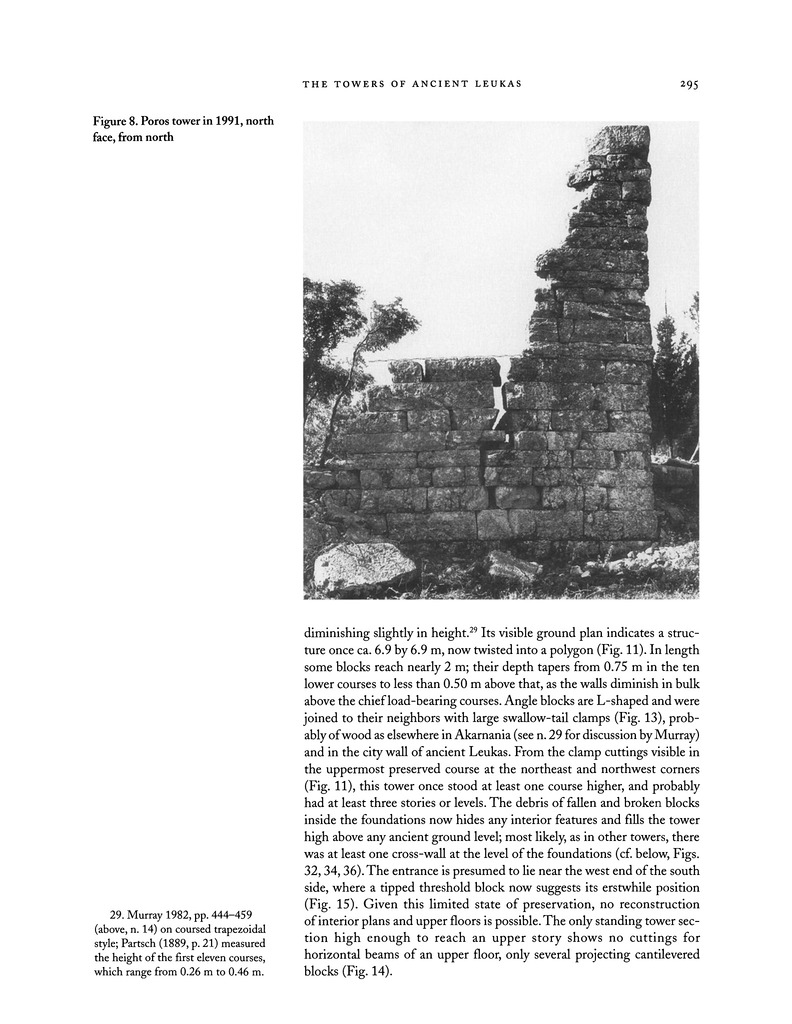 THE TOWERS OF ANCIENT LEUKAS 295

Figure 8. Poros tower in 1991, north face, from north

diminishing slightly in height.$^{29}$ Its visible ground plan indicates a structure once ca. 6.9 by 6.9 m, now twisted into a polygon (Fig. 11). In length some blocks reach nearly 2 m; their depth tapers from 0.75 m in the ten lower courses to less than 0.50 m above that, as the walls diminish in bulk above the chief load-bearing courses. Angle blocks are L-shaped and were joined to their neighbors with large swallow-tail clamps (Fig. 13), probably of wood as elsewhere in Akarnania (see n. 29 for discussion by Murray) and in the city wall of ancient Leukas. From the clamp cuttings visible in the uppermost preserved course at the northeast and northwest corners (Fig. 11), this tower once stood at least one course higher, and probably had at least three stories or levels. The debris of fallen and broken blocks inside the foundations now hides any interior features and fills the tower high above any ancient ground level; most likely, as in other towers, there was at least one cross-wall at the level of the foundations (cf. below, Figs. 32, 34, 36). The entrance is presumed to lie near the west end of the south side, where a tipped threshold block now suggests its erstwhile position (Fig. 15). Given this limited state of preservation, no reconstruction of interior plans and upper floors is possible. The only standing tower section high enough to reach an upper story shows no cuttings for horizontal beams of an upper floor, only several projecting cantilevered blocks (Fig. 14).

29. Murray 1982, pp. 444–459 (above, n. 14) on coursed trapezoidal style; Partsch (1889, p. 21) measured the height of the first eleven courses, which range from 0.26 m to 0.46 m.